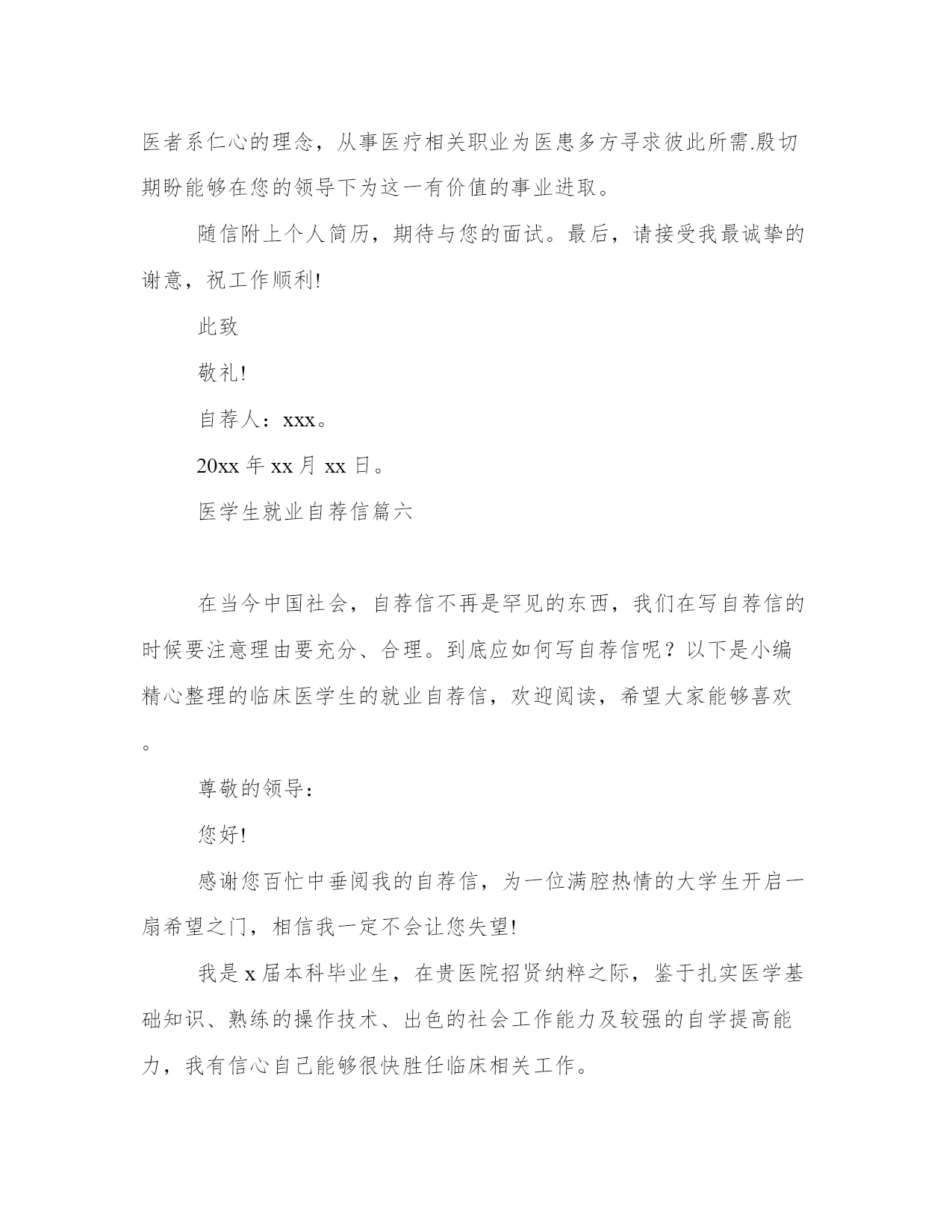 医者系仁心的理念，从事医疗相关职业为医患多方寻求彼此所需.殷切期盼能够在您的领导下为这一有价值的事业进取。

随信附上个人简历，期待与您的面试。最后，请接受我最诚挚的谢意，祝工作顺利!

此致

敬礼!

自荐人：xxx。

20xx 年 xx 月 xx 日。

医学生就业自荐信篇六

在当今中国社会，自荐信不再是罕见的东西，我们在写自荐信的时候要注意理由要充分、合理。到底应如何写自荐信呢？以下是小编精心整理的临床医学生的就业自荐信，欢迎阅读，希望大家能够喜欢。

尊敬的领导：

您好!

感谢您百忙中垂阅我的自荐信，为一位满腔热情的大学生开启一扇希望之门，相信我一定不会让您失望!

我是 x 届本科毕业生，在贵医院招贤纳粹之际，鉴于扎实医学基础知识、熟练的操作技术、出色的社会工作能力及较强的自学提高能力，我有信心自己能够很快胜任临床相关工作。